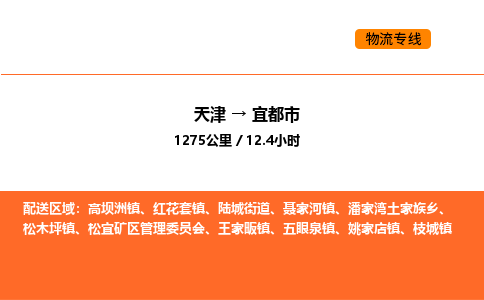 物流专线

天津 → 宜都市

1275公里 / 12.4小时

配送区域：高坝洲镇、红花套镇、陆城街道、聂家河镇、潘家湾土家族乡、松木坪镇、松宜矿区管理委员会、王家畈镇、五眼泉镇、姚家店镇、枝城镇